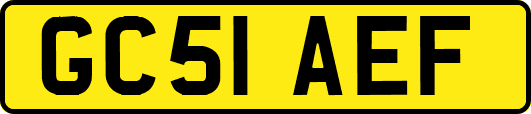 GC51 AEF